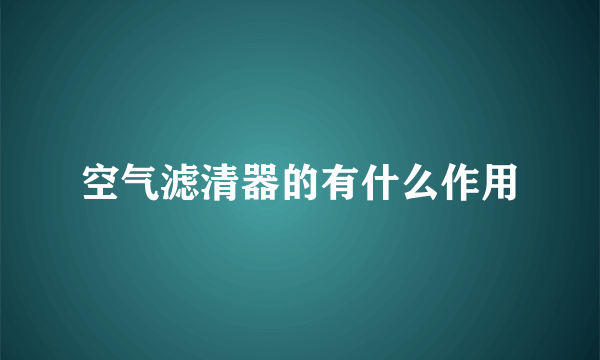 空气滤清器的有什么作用